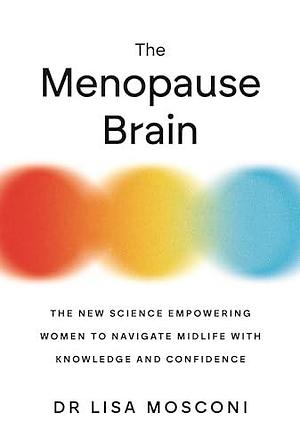 The
Menopause
Brain

THE NEW SCIENCE EMPOWERING WOMEN TO NAVIGATE MIDLIFE WITH KNOWLEDGE AND CONFIDENCE

DR LISA MOSCONI